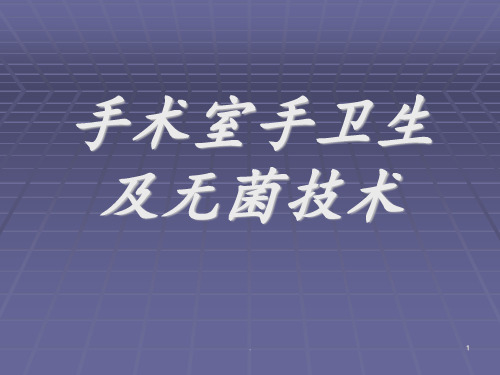 手术室手卫生
及无菌技术

1